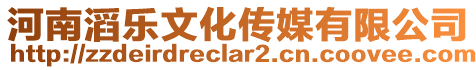 河南滔乐文化传媒有限公司
http://zzdeirdreclar2.cn.coovee.com